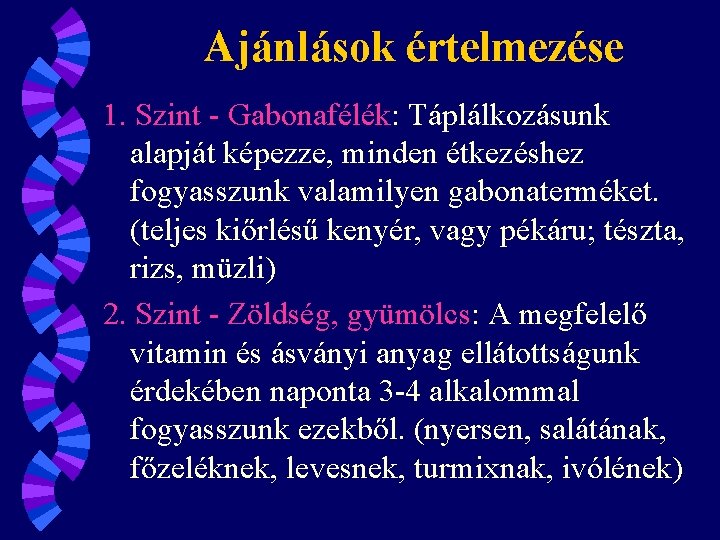 Ajánlások értelmezése

1. Szint - Gabonafélék: Táplálkozásunk alapját képezze, minden étkezéshez fogyasszunk valamilyen gabonaterméket. (teljes kiőrlésű kenyér, vagy pékáru; tészta, rizs, müzli)

2. Szint - Zöldség, gyümölcs: A megfelelő vitamin és ásványi anyag ellátottságunk érdekében naponta 3-4 alkalommal fogyasszunk ezekből. (nyersen, salátának, főzeléknek, levesnek, turmixnak, ivólének)